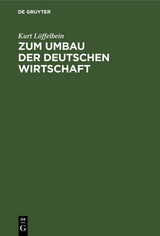 DE GRUYTER

Kurt Löffelbein

ZUM UMBAU DER DEUTSCHEN WIRTSCHAFT

DE G